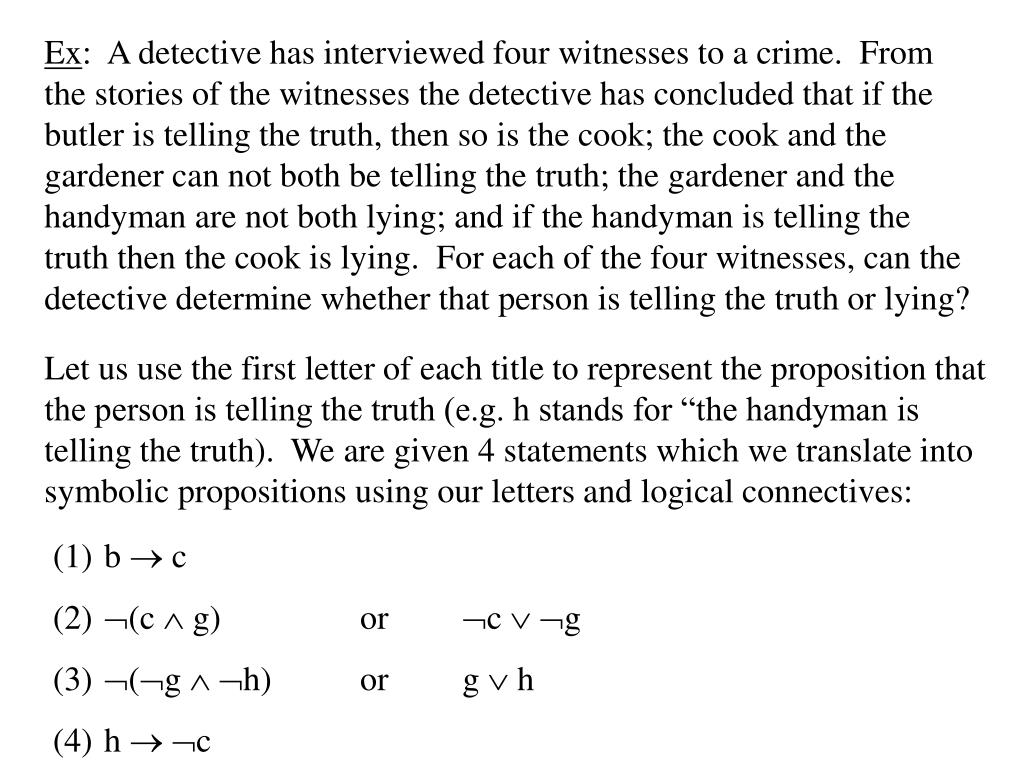 Ex: A detective has interviewed four witnesses to a crime. From the stories of the witnesses the detective has concluded that if the butler is telling the truth, then so is the cook; the cook and the gardener can not both be telling the truth; the gardener and the handyman are not both lying; and if the handyman is telling the truth then the cook is lying. For each of the four witnesses, can the detective determine whether that person is telling the truth or lying?

Let us use the first letter of each title to represent the proposition that the person is telling the truth (e.g. h stands for “the handyman is telling the truth). We are given 4 statements which we translate into symbolic propositions using our letters and logical connectives:

(1) $b \rightarrow c$

(2) $\neg(c \wedge g)$ or $\neg c \vee \neg g$

(3) $\neg(\neg g \wedge \neg h)$ or $g \vee h$

(4) $h \rightarrow \neg c$